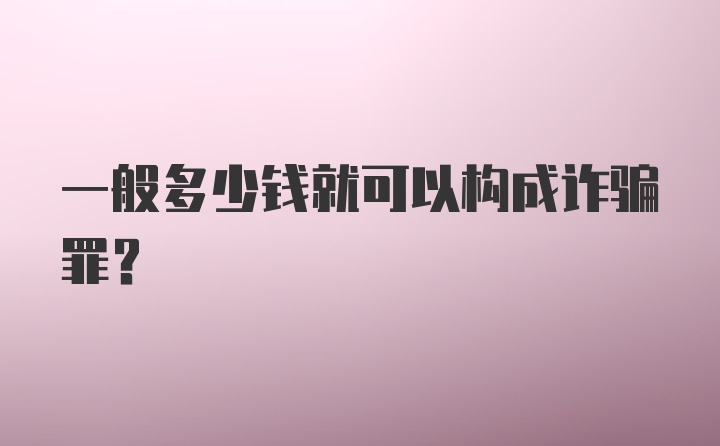 一般多少钱就可以构成诈骗罪？